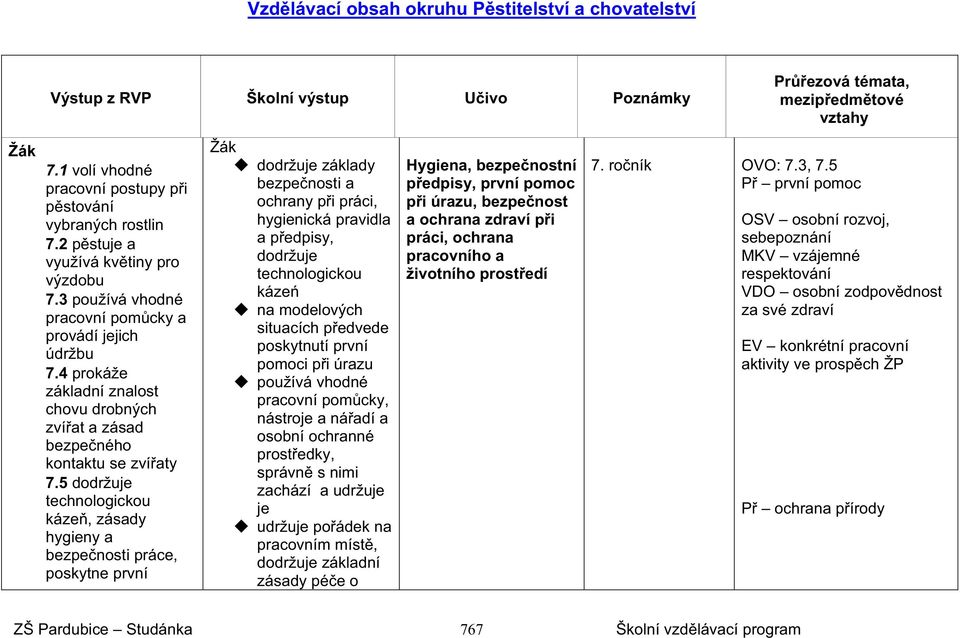 Vzdělávací obsah okruhu Pěstitelství a chovatelství

| Výstup z RVP | Školní výstup | Učivo | Poznámky | Průřezová témata, mezipředmětové vztahy |
|---|---|---|---|---|
| Žák 7.1 volí vhodné pracovní postupy při pěstování vybraných rostlin 7.2 pěstuje a využívá květiny pro výzdobu 7.3 používá vhodné pracovní pomůcky a provádí jejich údržbu 7.4 prokáže základní znalost chovu drobných zvířat a zásad bezpečného kontaktu se zvířaty 7.5 dodržuje technologickou kázeň, zásady hygieny a bezpečnosti práce, poskytne první | Žák ◆ dodržuje základy bezpečnosti a ochrany při práci, hygienická pravidla a předpisy, dodržuje technologickou kázeň ◆ na modelových situacích předvede poskytnutí první pomoci při úrazu ◆ používá vhodné pracovní pomůcky, nástroje a nářadí a osobní ochranné prostředky, správně s nimi zachází a udržuje je ◆ udržuje pořádek na pracovním místě, dodržuje základní zásady péče o | Hygiena, bezpečnostní předpisy, první pomoc při úrazu, bezpečnost a ochrana zdraví při práci, ochrana pracovního a životního prostředí | 7. ročník | OVO: 7.3, 7.5 Př – první pomoc OSV – osobní rozvoj, sebepoznání MKV – vzájemné respektování VDO – osobní zodpovědnost za své zdraví EV – konkrétní pracovní aktivity ve prospěch ŽP Př – ochrana přírody |

ZŠ Pardubice – Studánka 767 Školní vzdělávací program